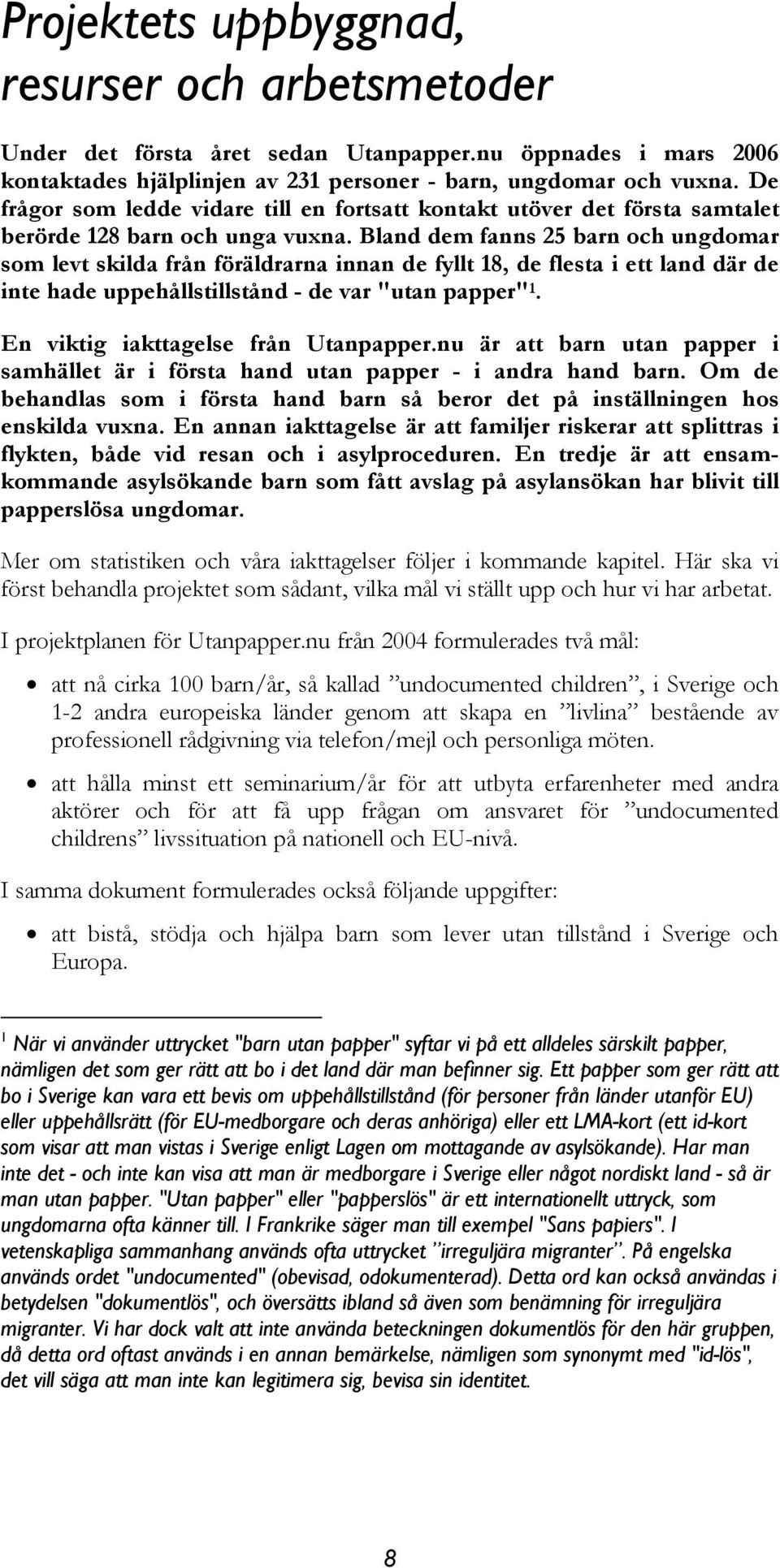 Projektets uppbyggnad, resurser och arbetsmetoder

Under det första året sedan Utanpapper.nu öppnades i mars 2006 kontaktades hjälplinjen av 231 personer - barn, ungdomar och vuxna. De frågor som ledde vidare till en fortsatt kontakt utöver det första samtalet berörde 128 barn och unga vuxna. Bland dem fanns 25 barn och ungdomar som levt skilda från föräldrarna innan de fyllt 18, de flesta i ett land där de inte hade uppehållstillstånd - de var "utan papper"$^1$.

En viktig iakttagelse från Utanpapper.nu är att barn utan papper i samhället är i första hand utan papper - i andra hand barn. Om de behandlas som i första hand barn så beror det på inställningen hos enskilda vuxna. En annan iakttagelse är att familjer riskerar att splittras i flykten, både vid resan och i asylproceduren. En tredje är att ensamkommande asylsökande barn som fått avslag på asylansökan har blivit till papperslösa ungdomar.

Mer om statistiken och våra iakttagelser följer i kommande kapitel. Här ska vi först behandla projektet som sådant, vilka mål vi ställt upp och hur vi har arbetat.

I projektplanen för Utanpapper.nu från 2004 formulerades två mål:

• att nå cirka 100 barn/år, så kallad ”undocumented children”, i Sverige och 1-2 andra europeiska länder genom att skapa en ”livlina” bestående av professionell rådgivning via telefon/mejl och personliga möten.

• att hålla minst ett seminarium/år för att utbyta erfarenheter med andra aktörer och för att få upp frågan om ansvaret för ”undocumented childrens” livssituation på nationell och EU-nivå.

I samma dokument formulerades också följande uppgifter:

• att bistå, stödja och hjälpa barn som lever utan tillstånd i Sverige och Europa.

$^1$ När vi använder uttrycket "barn utan papper" syftar vi på ett alldeles särskilt papper, nämligen det som ger rätt att bo i det land där man befinner sig. Ett papper som ger rätt att bo i Sverige kan vara ett bevis om uppehållstillstånd (för personer från länder utanför EU) eller uppehållsrätt (för EU-medborgare och deras anhöriga) eller ett LMA-kort (ett id-kort som visar att man vistas i Sverige enligt Lagen om mottagande av asylsökande). Har man inte det - och inte kan visa att man är medborgare i Sverige eller något nordiskt land - så är man utan papper. "Utan papper" eller "papperslös" är ett internationellt uttryck, som ungdomarna ofta känner till. I Frankrike säger man till exempel "Sans papiers". I vetenskapliga sammanhang används ofta uttrycket ”irreguljära migranter”. På engelska används ordet "undocumented" (obevisad, odokumenterad). Detta ord kan också användas i betydelsen "dokumentlös", och översätts ibland så även som benämning för irreguljära migranter. Vi har dock valt att inte använda beteckningen dokumentlös för den här gruppen, då detta ord oftast används i en annan bemärkelse, nämligen som synonymt med "id-lös", det vill säga att man inte kan legitimera sig, bevisa sin identitet.

8